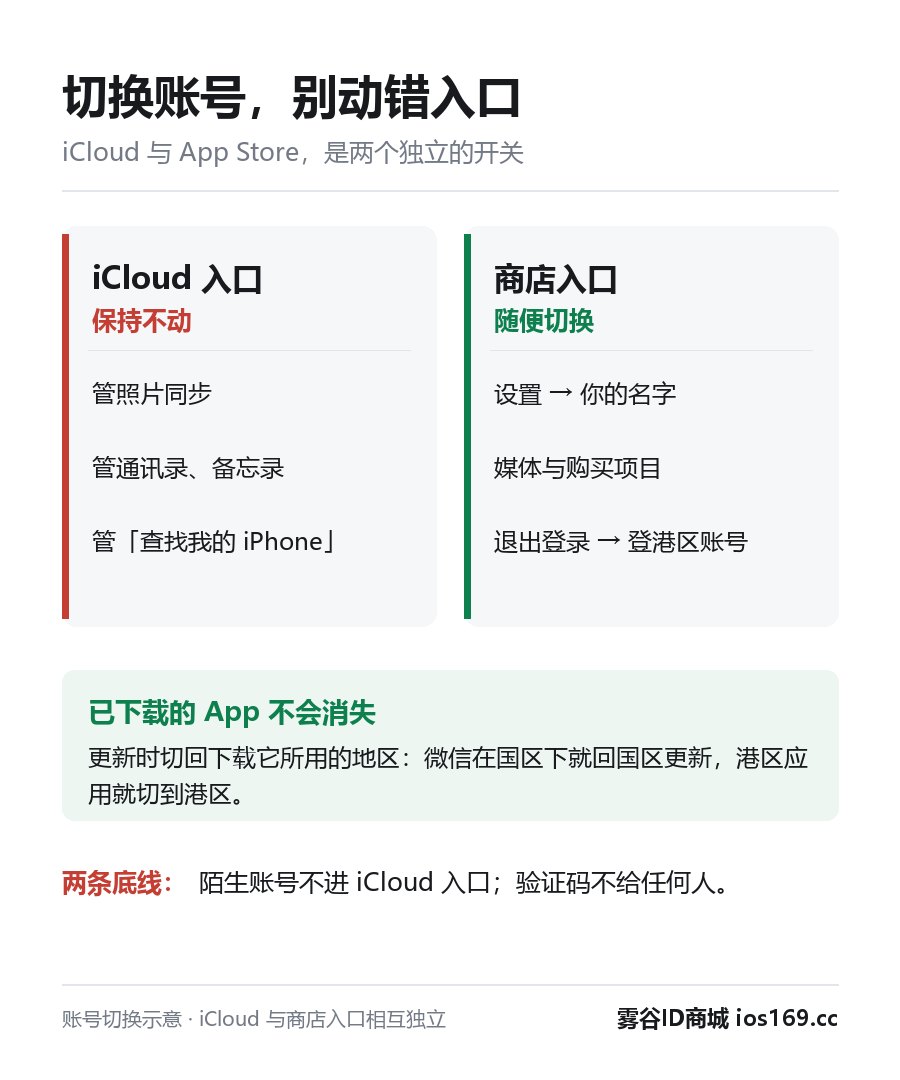 切换账号，别动错入口

iCloud 与 App Store，是两个独立的开关

iCloud 入口
保持不动

管照片同步

管通讯录、备忘录

管「查找我的 iPhone」

商店入口
随便切换

设置 → 你的名字

媒体与购买项目

退出登录 → 登港区账号

已下载的 App 不会消失

更新时切回下载它所用的地区：微信在国区下就回国区更新，港区应用就切到港区。

两条底线： 陌生账号不进 iCloud 入口；验证码不给任何人。

账号切换示意 · iCloud 与商店入口相互独立

雾谷ID商城 ios169.cc